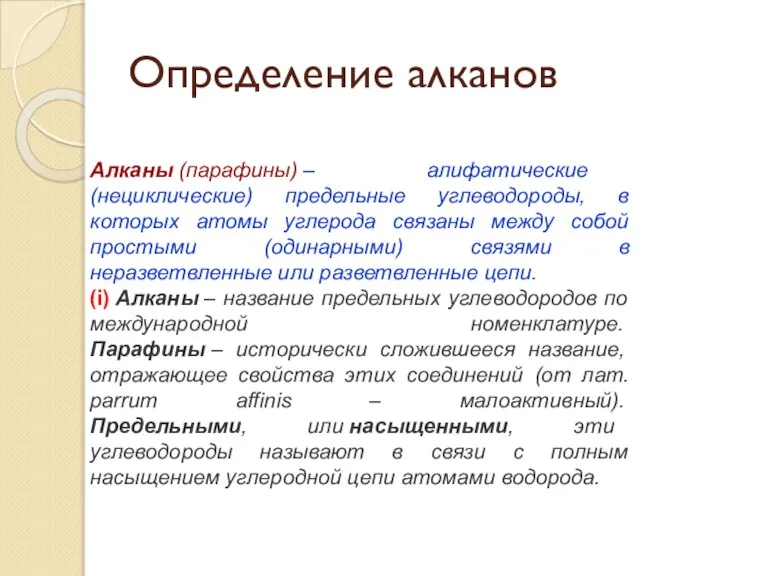 Определение алканов

Алканы (парафины) – алифатические (нециклические) предельные углеводороды, в которых атомы углерода связаны между собой простыми (одинарными) связями в неразветвленные или разветвленные цепи.
(i) Алканы – название предельных углеводородов по международной номенклатуре. Парафины – исторически сложившееся название, отражающее свойства этих соединений (от лат. parrum affinis – малоактивный). Предельными, или насыщенными, эти углеводороды называют в связи с полным насыщением углеродной цепи атомами водорода.